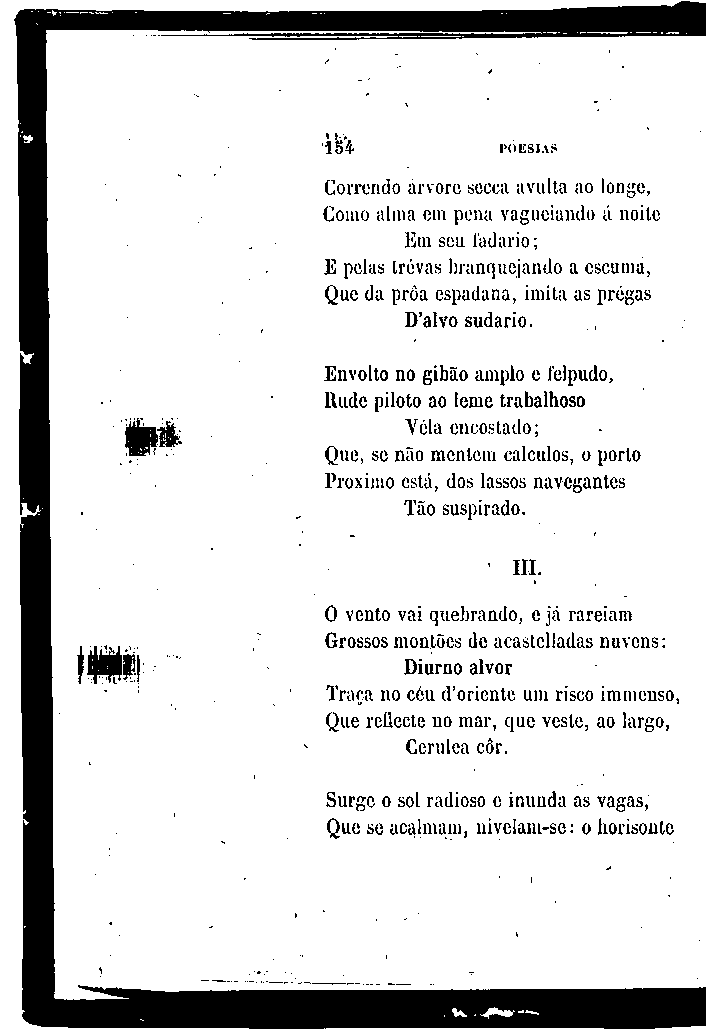 154 POESIAS

Correndo arvore secca avulta ao longe,
Como alma em pena vagueiando á noite
Em seu fadario;
E pelas trévas branquejando a escuma,
Que da prôa espadana, imita as prégas
D'alvo sudario.

Envolto no gibão amplo e felpudo,
Rude piloto ao leme trabalhoso
Véla encostado;
Que, se não mentem calculos, o porto
Proximo está, dos lassos navegantes
Tão suspirado.

III.

O vento vai quebrando, e já rareiam
Grossos montões de acastelladas nuvens:
Diurno alvor
Traça no céu d'oriente um risco immenso,
Que reflecte no mar, que veste, ao largo,
Cerulea côr.

Surge o sol radioso e inunda as vagas,
Que se acalmam, nivelam-se: o horisonte